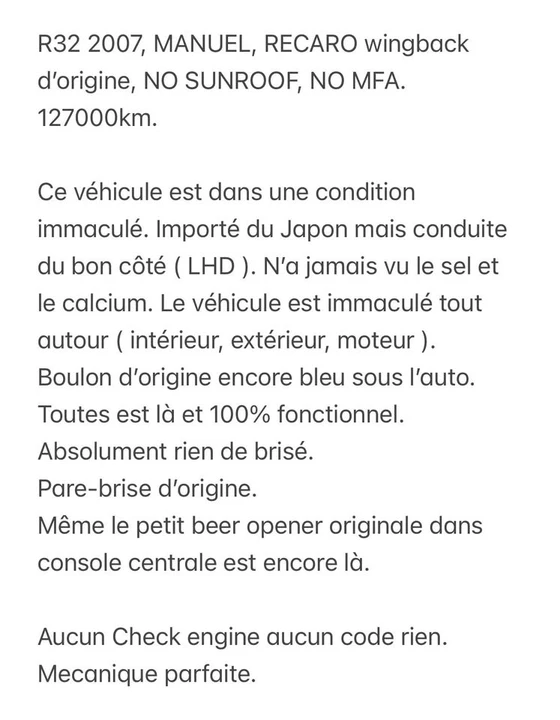 R32 2007, MANUEL, RECARO wingback d'origine, NO SUNROOF, NO MFA. 127000km.

Ce véhicule est dans une condition immaculé. Importé du Japon mais conduite du bon côté ( LHD ). N'a jamais vu le sel et le calcium. Le véhicule est immaculé tout autour ( intérieur, extérieur, moteur ).
Boulon d'origine encore bleu sous l'auto.
Toutes est là et 100% fonctionnel.
Absolument rien de brisé.
Pare-brise d'origine.
Même le petit beer opener originale dans console centrale est encore là.

Aucun Check engine aucun code rien.
Mecanique parfaite.